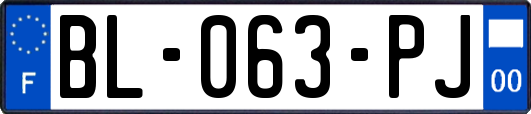 F

BL-063-PJ

00